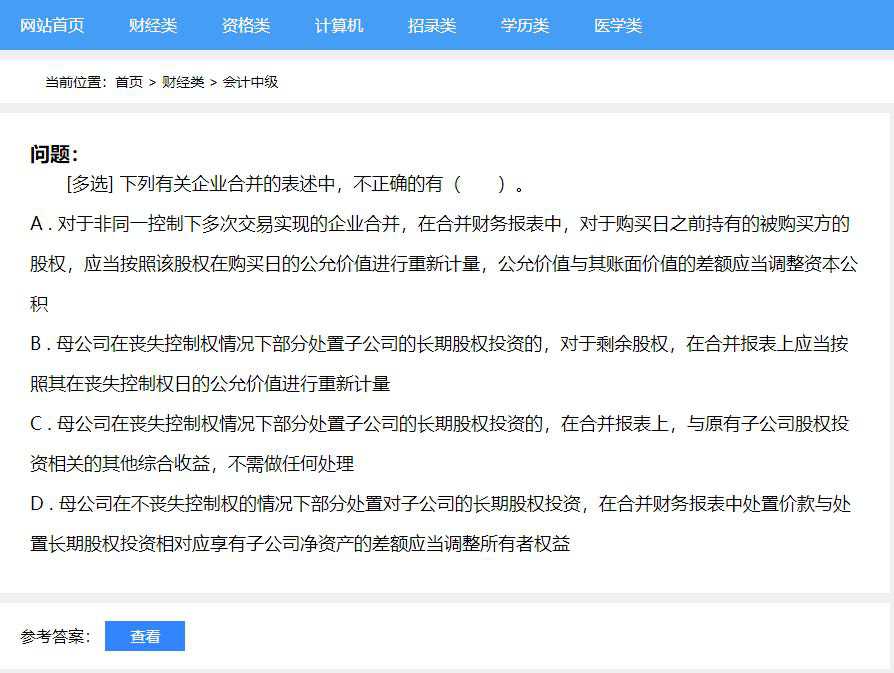 网站首页 财经类 资格类 计算机 招录类 学历类 医学类

当前位置：首页 > 财经类 > 会计中级

问题：
[多选] 下列有关企业合并的表述中，不正确的有（ ）。

A . 对于非同一控制下多次交易实现的企业合并，在合并财务报表中，对于购买日之前持有的被购买方的股权，应当按照该股权在购买日的公允价值进行重新计量，公允价值与其账面价值的差额应当调整资本公积

B . 母公司在丧失控制权情况下部分处置子公司的长期股权投资的，对于剩余股权，在合并报表上应当按照其在丧失控制权日的公允价值进行重新计量

C . 母公司在丧失控制权情况下部分处置子公司的长期股权投资的，在合并报表上，与原有子公司股权投资相关的其他综合收益，不需做任何处理

D . 母公司在不丧失控制权的情况下部分处置对子公司的长期股权投资，在合并财务报表中处置价款与处置长期股权投资相对应享有子公司净资产的差额应当调整所有者权益

参考答案： 查看